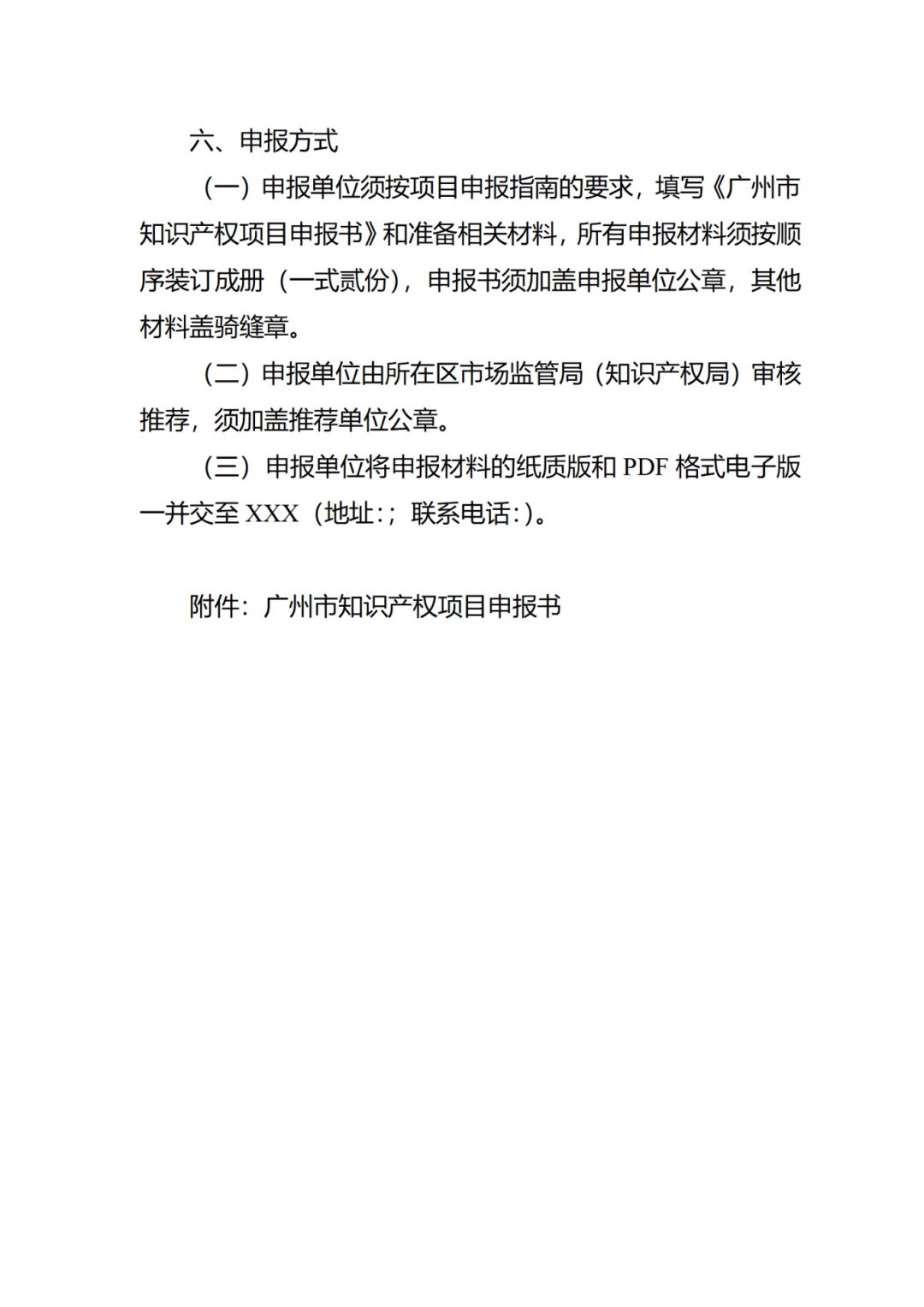 六、申报方式

（一）申报单位须按项目申报指南的要求，填写《广州市知识产权项目申报书》和准备相关材料，所有申报材料须按顺序装订成册（一式贰份），申报书须加盖申报单位公章，其他材料盖骑缝章。

（二）申报单位由所在区市场监管局（知识产权局）审核推荐，须加盖推荐单位公章。

（三）申报单位将申报材料的纸质版和 PDF 格式电子版一并交至 XXX（地址:；联系电话:）。

附件：广州市知识产权项目申报书